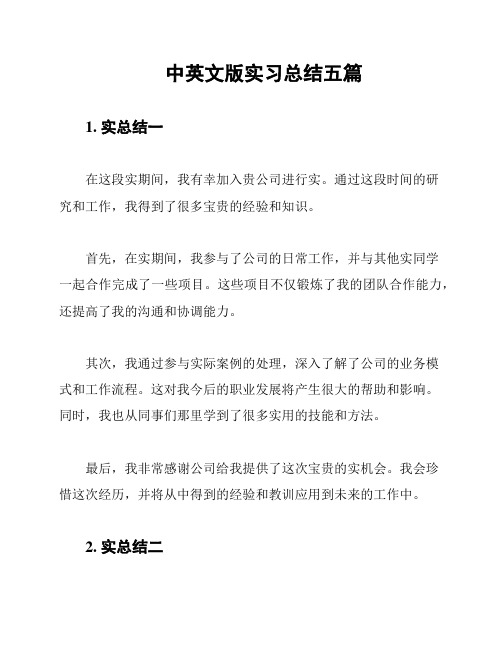 中英文版实习总结五篇

1. 实总结一

在这段实期间，我有幸加入贵公司进行实。通过这段时间的研究和工作，我得到了很多宝贵的经验和知识。

首先，在实期间，我参与了公司的日常工作，并与其他实同学一起合作完成了一些项目。这些项目不仅锻炼了我的团队合作能力，还提高了我的沟通和协调能力。

其次，我通过参与实际案例的处理，深入了解了公司的业务模式和工作流程。这对我今后的职业发展将产生很大的帮助和影响。同时，我也从同事们那里学到了很多实用的技能和方法。

最后，我非常感谢公司给我提供了这次宝贵的实机会。我会珍惜这次经历，并将从中得到的经验和教训应用到未来的工作中。

2. 实总结二